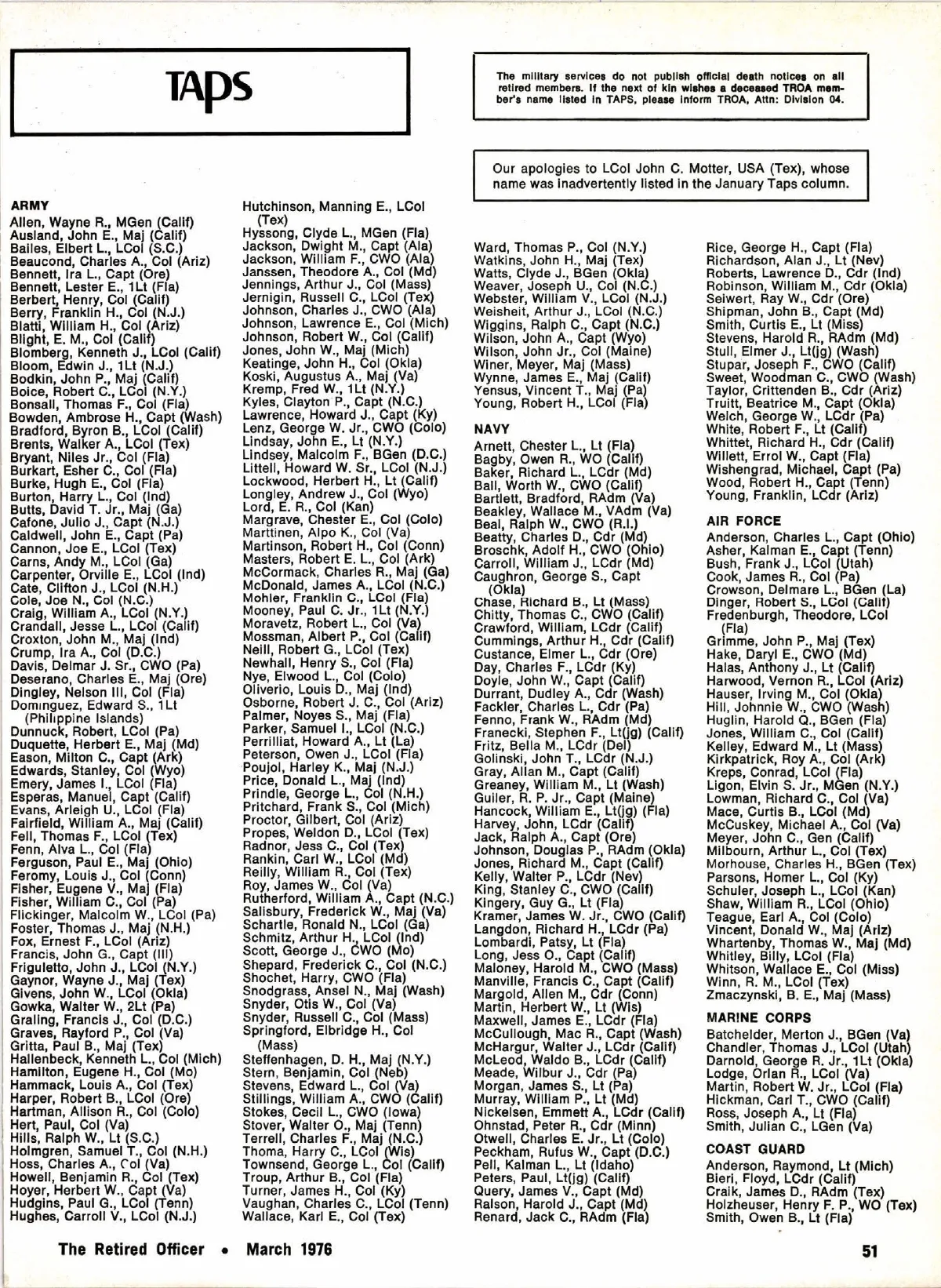 TAPS

The military services do not publish official death notices on all retired members. If the next of kin wishes a deceased TROA member's name listed in TAPS, please inform TROA, Attn: Division 04.

Our apologies to LCol John C. Motter, USA (Tex), whose name was inadvertently listed in the January Taps column.

ARMY
Allen, Wayne R., MGen (Calif)
Ausland, John E., Maj (Calif)
Bailes, Elbert L., LCol (S.C.)
Beaucond, Charles A., Col (Ariz)
Bennett, Ira L., Capt (Ore)
Bennett, Lester E., 1Lt (Fla)
Berbert, Henry, Col (Calif)
Berry, Franklin H., Col (N.J.)
Blatti, William H., Col (Ariz)
Blight, E. M., Col (Calif)
Blomberg, Kenneth J., LCol (Calif)
Bloom, Edwin J., 1Lt (N.J.)
Bodkin, John P., Maj (Calif)
Boice, Robert C., LCol (N.Y.)
Bonsall, Thomas F., Col (Fla)
Bowden, Ambrose H., Capt (Wash)
Bradford, Byron B., LCol (Calif)
Brents, Walker A., LCol (Tex)
Bryant, Niles Jr., Col (Fla)
Burkart, Esher C., Col (Fla)
Burke, Hugh E., Col (Fla)
Burton, Harry L., Col (Ind)
Butts, David T. Jr., Maj (Ga)
Cafone, Julio J., Capt (N.J.)
Caldwell, John E., Capt (Pa)
Cannon, Joe E., LCol (Tex)
Carns, Andy M., LCol (Ga)
Carpenter, Orville E., LCol (Ind)
Cate, Clifton J., LCol (N.H.)
Cole, Joe N., Col (N.C.)
Craig, William A., LCol (N.Y.)
Crandall, Jesse L., LCol (Calif)
Croxton, John M., Maj (Ind)
Crump, Ira A., Col (D.C.)
Davis, Delmar J. Sr., CWO (Pa)
Deserano, Charles E., Maj (Ore)
Dingley, Nelson III, Col (Fla)
Dominguez, Edward S., 1Lt (Philippine Islands)
Dunnuck, Robert, LCol (Pa)
Duquette, Herbert E., Maj (Md)
Eason, Milton C., Capt (Ark)
Edwards, Stanley, Col (Wyo)
Emery, James I., LCol (Fla)
Esperas, Manuel, Capt (Calif)
Evans, Arleigh U., LCol (Fla)
Fairfield, William A., Maj (Calif)
Fell, Thomas F., LCol (Tex)
Fenn, Alva L., Col (Fla)
Ferguson, Paul E., Maj (Ohio)
Feromy, Louis J., Col (Conn)
Fisher, Eugene V., Maj (Fla)
Fisher, William C., Col (Pa)
Flickinger, Malcolm W., LCol (Pa)
Foster, Thomas J., Maj (N.H.)
Fox, Ernest F., LCol (Ariz)
Francis, John G., Capt (Ill)
Friguletto, John J., LCol (N.Y.)
Gaynor, Wayne J., Maj (Tex)
Givens, John W., LCol (Okla)
Gowka, Walter W., 2Lt (Pa)
Graling, Francis J., Col (D.C.)
Graves, Rayford P., Col (Va)
Gritta, Paul B., Maj (Tex)
Hallenbeck, Kenneth L., Col (Mich)
Hamilton, Eugene H., Col (Mo)
Hammack, Louis A., Col (Tex)
Harper, Robert B., LCol (Ore)
Hartman, Allison R., Col (Colo)
Hert, Paul, Col (Va)
Hills, Ralph W., Lt (S.C.)
Holmgren, Samuel T., Col (N.H.)
Hoss, Charles A., Col (Va)
Howell, Benjamin R., Col (Tex)
Hoyer, Herbert W., Capt (Va)
Hudgins, Paul G., LCol (Tenn)
Hughes, Carroll V., LCol (N.J.)
Hutchinson, Manning E., LCol (Tex)
Hyssong, Clyde L., MGen (Fla)
Jackson, Dwight M., Capt (Ala)
Jackson, William F., CWO (Ala)
Janssen, Theodore A., Col (Md)
Jennings, Arthur J., Col (Mass)
Jernigin, Russell C., LCol (Tex)
Johnson, Charles J., CWO (Ala)
Johnson, Lawrence E., Col (Mich)
Johnson, Robert W., Col (Calif)
Jones, John W., Maj (Mich)
Keatinge, John H., Col (Okla)
Koski, Augustus A., Maj (Va)
Kremp, Fred W., 1Lt (N.Y.)
Kyles, Clayton P., Capt (N.C.)
Lawrence, Howard J., Capt (Ky)
Lenz, George W. Jr., CWO (Colo)
Lindsay, John E., Lt (N.Y.)
Lindsey, Malcolm F., BGen (D.C.)
Littell, Howard W. Sr., LCol (N.J.)
Lockwood, Herbert H., Lt (Calif)
Longley, Andrew J., Col (Wyo)
Lord, E. R., Col (Kan)
Margrave, Chester E., Col (Colo)
Marttinen, Alpo K., Col (Va)
Martinson, Robert H., Col (Conn)
Masters, Robert E. L., Col (Ark)
McCormack, Charles R., Maj (Ga)
McDonald, James A., LCol (N.C.)
Mohler, Franklin C., LCol (Fla)
Mooney, Paul C. Jr., 1Lt (N.Y.)
Moravetz, Robert L., Col (Va)
Mossman, Albert P., Col (Calif)
Neill, Robert G., LCol (Tex)
Newhall, Henry S., Col (Fla)
Nye, Elwood L., Col (Colo)
Oliverio, Louis D., Maj (Ind)
Osborne, Robert J. C., Col (Ariz)
Palmer, Noyes S., Maj (Fla)
Parker, Samuel I., LCol (N.C.)
Perrilliat, Howard A., Lt (La)
Peterson, Owen J., LCol (Fla)
Poujol, Harley K., Maj (N.J.)
Price, Donald L., Maj (Ind)
Prindle, George L., Col (N.H.)
Pritchard, Frank S., Col (Mich)
Proctor, Gilbert, Col (Ariz)
Propes, Weldon D., LCol (Tex)
Radnor, Jess C., Col (Tex)
Rankin, Carl W., LCol (Md)
Reilly, William R., Col (Tex)
Roy, James W., Col (Va)
Rutherford, William A., Capt (N.C.)
Salisbury, Frederick W., Maj (Va)
Schartle, Ronald N., LCol (Ga)
Schmitz, Arthur H., LCol (Ind)
Scott, George J., CWO (Mo)
Shepard, Frederick C., Col (N.C.)
Shochet, Harry, CWO (Fla)
Snodgrass, Ansel N., Maj (Wash)
Snyder, Otis W., Col (Va)
Snyder, Russell C., Col (Mass)
Springford, Elbridge H., Col (Mass)
Steffenhagen, D. H., Maj (N.Y.)
Stern, Benjamin, Col (Neb)
Stevens, Edward L., Col (Va)
Stillings, William A., CWO (Calif)
Stokes, Cecil L., CWO (Iowa)
Stover, Walter O., Maj (Tenn)
Terrell, Charles F., Maj (N.C.)
Thoma, Harry C., LCol (Wis)
Townsend, George L., Col (Calif)
Troup, Arthur B., Col (Fla)
Turner, James H., Col (Ky)
Vaughan, Charles C., LCol (Tenn)
Wallace, Karl E., Col (Tex)
Ward, Thomas P., Col (N.Y.)
Watkins, John H., Maj (Tex)
Watts, Clyde J., BGen (Okla)
Weaver, Joseph U., Col (N.C.)
Webster, William V., LCol (N.J.)
Weisheit, Arthur J., LCol (N.C.)
Wiggins, Ralph C., Capt (N.C.)
Wilson, John A., Capt (Wyo)
Wilson, John Jr., Col (Maine)
Winer, Meyer, Maj (Mass)
Wynne, James E., Maj (Calif)
Yensus, Vincent T., Maj (Pa)
Young, Robert H., LCol (Fla)

NAVY
Arnett, Chester L., Lt (Fla)
Bagby, Owen R., WO (Calif)
Baker, Richard L., LCdr (Md)
Ball, Worth W., CWO (Calif)
Bartlett, Bradford, RAdm (Va)
Beakley, Wallace M., VAdm (Va)
Beal, Ralph W., CWO (R.I.)
Beatty, Charles D., Cdr (Md)
Broschk, Adolf H., CWO (Ohio)
Carroll, William J., LCdr (Md)
Caughron, George S., Capt (Okla)
Chase, Richard B., Lt (Mass)
Chitty, Thomas C., CWO (Calif)
Crawford, William, LCdr (Calif)
Cummings, Arthur H., Cdr (Calif)
Custance, Elmer L., Cdr (Ore)
Day, Charles F., LCdr (Ky)
Doyle, John W., Capt (Calif)
Durrant, Dudley A., Cdr (Wash)
Fackler, Charles L., Cdr (Pa)
Fenno, Frank W., RAdm (Md)
Franecki, Stephen F., Lt(jg) (Calif)
Fritz, Bella M., LCdr (Del)
Golinski, John T., LCdr (N.J.)
Gray, Allan M., Capt (Calif)
Greaney, William M., Lt (Wash)
Guiler, R. P. Jr., Capt (Maine)
Hancock, William E., Lt(jg) (Fla)
Harvey, John, LCdr (Calif)
Jack, Ralph A., Capt (Ore)
Johnson, Douglas P., RAdm (Okla)
Jones, Richard M., Capt (Calif)
Kelly, Walter P., LCdr (Nev)
King, Stanley C., CWO (Calif)
Kingery, Guy G., Lt (Fla)
Kramer, James W. Jr., CWO (Calif)
Langdon, Richard H., LCdr (Pa)
Lombardi, Patsy, Lt (Fla)
Long, Jess O., Capt (Calif)
Maloney, Harold M., CWO (Mass)
Manville, Francis C., Capt (Calif)
Margold, Allen M., Cdr (Conn)
Martin, Herbert W., Lt (Wis)
Maxwell, James E., LCdr (Fla)
McCullough, Mac R., Capt (Wash)
McHargur, Walter J., LCdr (Calif)
McLeod, Waldo B., LCdr (Calif)
Meade, Wilbur J., Cdr (Pa)
Morgan, James S., Lt (Pa)
Murray, William P., Lt (Md)
Nickelsen, Emmett A., LCdr (Calif)
Ohnstad, Peter R., Cdr (Minn)
Otwell, Charles E. Jr., Lt (Colo)
Peckham, Rufus W., Capt (D.C.)
Pell, Kalman L., Lt (Idaho)
Peters, Paul, Lt(jg) (Calif)
Query, James V., Capt (Md)
Ralson, Harold J., Capt (Md)
Renard, Jack C., RAdm (Fla)
Rice, George H., Capt (Fla)
Richardson, Alan J., Lt (Nev)
Roberts, Lawrence D., Cdr (Ind)
Robinson, William M., Cdr (Okla)
Seiwert, Ray W., Cdr (Ore)
Shipman, John B., Capt (Md)
Smith, Curtis E., Lt (Miss)
Stevens, Harold R., RAdm (Md)
Stull, Elmer J., Lt(jg) (Wash)
Stupar, Joseph F., CWO (Calif)
Sweet, Woodman C., CWO (Wash)
Taylor, Crittenden B., Cdr (Ariz)
Truitt, Beatrice M., Capt (Okla)
Welch, George W., LCdr (Pa)
White, Robert F., Lt (Calif)
Whittet, Richard H., Cdr (Calif)
Willett, Errol W., Capt (Fla)
Wishengrad, Michael, Capt (Pa)
Wood, Robert H., Capt (Tenn)
Young, Franklin, LCdr (Ariz)

AIR FORCE
Anderson, Charles L., Capt (Ohio)
Asher, Kalman E., Capt (Tenn)
Bush, Frank J., LCol (Utah)
Cook, James R., Col (Pa)
Crowson, Delmare L., BGen (La)
Dinger, Robert S., LCol (Calif)
Fredenburgh, Theodore, LCol (Fla)
Grimme, John P., Maj (Tex)
Hake, Daryl E., CWO (Md)
Halas, Anthony J., Lt (Calif)
Harwood, Vernon R., LCol (Ariz)
Hauser, Irving M., Col (Okla)
Hill, Johnnie W., CWO (Wash)
Huglin, Harold Q., BGen (Fla)
Jones, William C., Col (Calif)
Kelley, Edward M., Lt (Mass)
Kirkpatrick, Roy A., Col (Ark)
Kreps, Conrad, LCol (Fla)
Ligon, Elvin S. Jr., MGen (N.Y.)
Lowman, Richard C., Col (Va)
Mace, Curtis B., LCol (Md)
McCuskey, Michael A., Col (Va)
Meyer, John C., Gen (Calif)
Milbourn, Arthur L., Col (Tex)
Morhouse, Charles H., BGen (Tex)
Parsons, Homer L., Col (Ky)
Schuler, Joseph L., LCol (Kan)
Shaw, William R., LCol (Ohio)
Teague, Earl A., Col (Colo)
Vincent, Donald W., Maj (Ariz)
Whartenby, Thomas W., Maj (Md)
Whitley, Billy, LCol (Fla)
Whitson, Wallace E., Col (Miss)
Winn, R. M., LCol (Tex)
Zmaczynski, B. E., Maj (Mass)

MARINE CORPS
Batchelder, Merton J., BGen (Va)
Chandler, Thomas J., LCol (Utah)
Darnold, George R. Jr., 1Lt (Okla)
Lodge, Orlan R., LCol (Va)
Martin, Robert W. Jr., LCol (Fla)
Hickman, Carl T., CWO (Calif)
Ross, Joseph A., Lt (Fla)
Smith, Julian C., LGen (Va)

COAST GUARD
Anderson, Raymond, Lt (Mich)
Bieri, Floyd, LCdr (Calif)
Craik, James D., RAdm (Tex)
Holzheuser, Henry F. P., WO (Tex)
Smith, Owen B., Lt (Fla)

The Retired Officer • March 1976

51